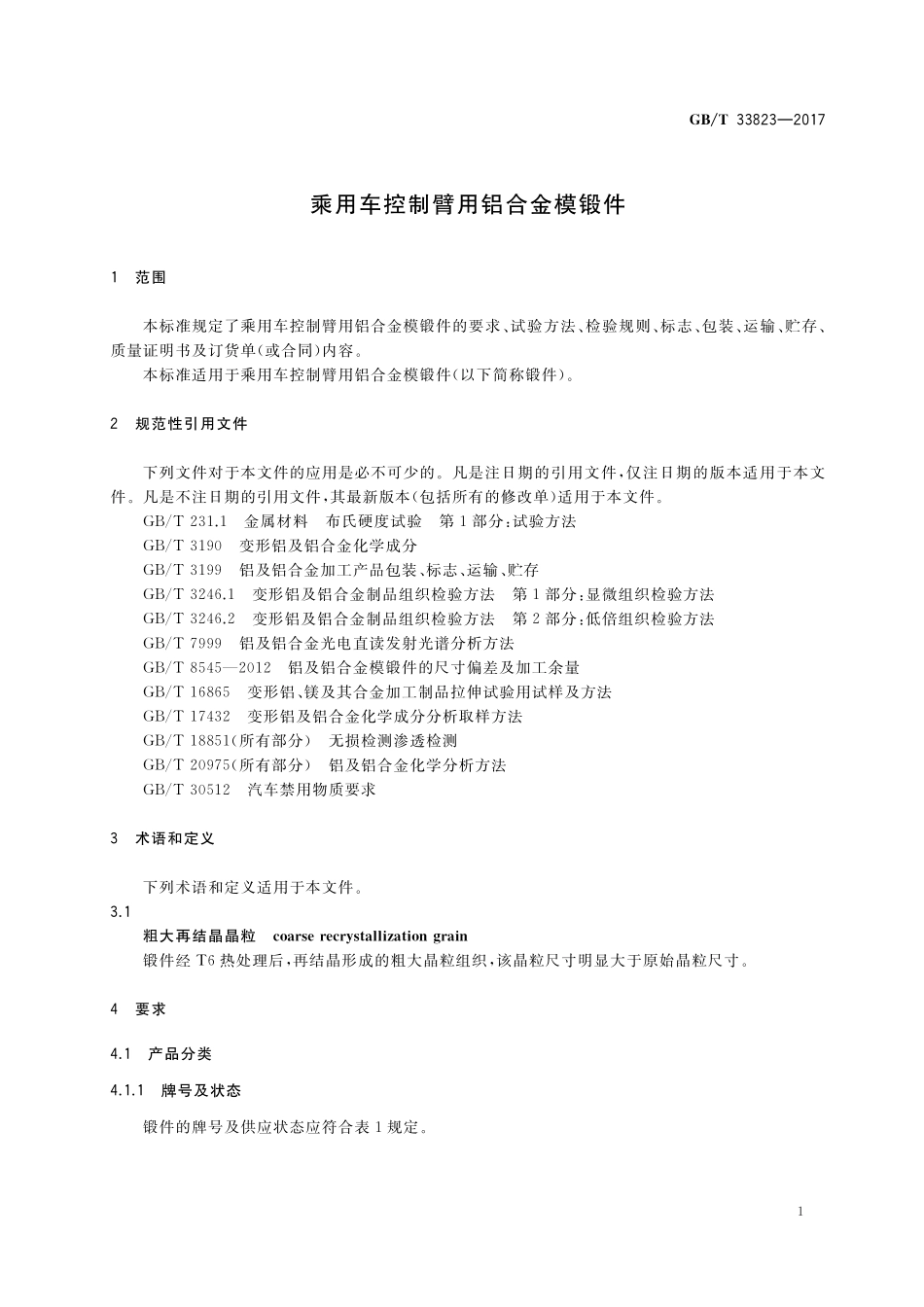 GB/T 33823—2017

乘用车控制臂用铝合金模锻件

1 范围

本标准规定了乘用车控制臂用铝合金模锻件的要求、试验方法、检验规则、标志、包装、运输、贮存、质量证明书及订货单(或合同)内容。

本标准适用于乘用车控制臂用铝合金模锻件(以下简称锻件)。

2 规范性引用文件

下列文件对于本文件的应用是必不可少的。凡是注日期的引用文件,仅注日期的版本适用于本文件。凡是不注日期的引用文件,其最新版本(包括所有的修改单)适用于本文件。

GB/T 231.1 金属材料 布氏硬度试验 第1部分:试验方法

GB/T 3190 变形铝及铝合金化学成分

GB/T 3199 铝及铝合金加工产品包装、标志、运输、贮存

GB/T 3246.1 变形铝及铝合金制品组织检验方法 第1部分:显微组织检验方法

GB/T 3246.2 变形铝及铝合金制品组织检验方法 第2部分:低倍组织检验方法

GB/T 7999 铝及铝合金光电直读发射光谱分析方法

GB/T 8545—2012 铝及铝合金模锻件的尺寸偏差及加工余量

GB/T 16865 变形铝、镁及其合金加工制品拉伸试验用试样及方法

GB/T 17432 变形铝及铝合金化学成分分析取样方法

GB/T 18851(所有部分) 无损检测渗透检测

GB/T 20975(所有部分) 铝及铝合金化学分析方法

GB/T 30512 汽车禁用物质要求

3 术语和定义

下列术语和定义适用于本文件。

3.1

粗大再结晶晶粒 coarse recrystallization grain

锻件经T6热处理后,再结晶形成的粗大晶粒组织,该晶粒尺寸明显大于原始晶粒尺寸。

4 要求

4.1 产品分类

4.1.1 牌号及状态

锻件的牌号及供应状态应符合表1规定。

1